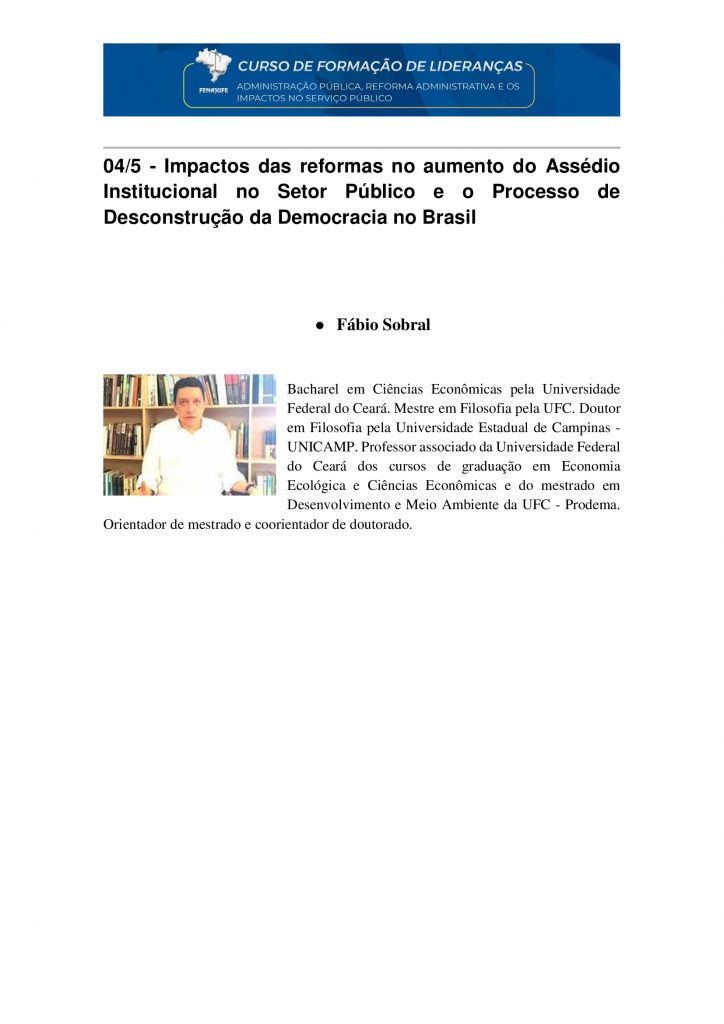 FENAJUFE

CURSO DE FORMAÇÃO DE LIDERANÇAS

ADMINISTRAÇÃO PÚBLICA, REFORMA ADMINISTRATIVA E OS IMPACTOS NO SERVIÇO PÚBLICO

04/5 - Impactos das reformas no aumento do Assédio Institucional no Setor Público e o Processo de Desconstrução da Democracia no Brasil

● Fábio Sobral

Bacharel em Ciências Econômicas pela Universidade Federal do Ceará. Mestre em Filosofia pela UFC. Doutor em Filosofia pela Universidade Estadual de Campinas - UNICAMP. Professor associado da Universidade Federal do Ceará dos cursos de graduação em Economia Ecológica e Ciências Econômicas e do mestrado em Desenvolvimento e Meio Ambiente da UFC - Prodema. Orientador de mestrado e coorientador de doutorado.